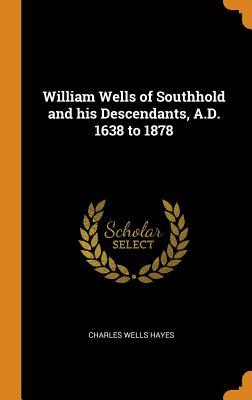 William Wells of Southhold and his Descendants, A.D. 1638 to 1878

Scholar SELECT

CHARLES WELLS HAYES